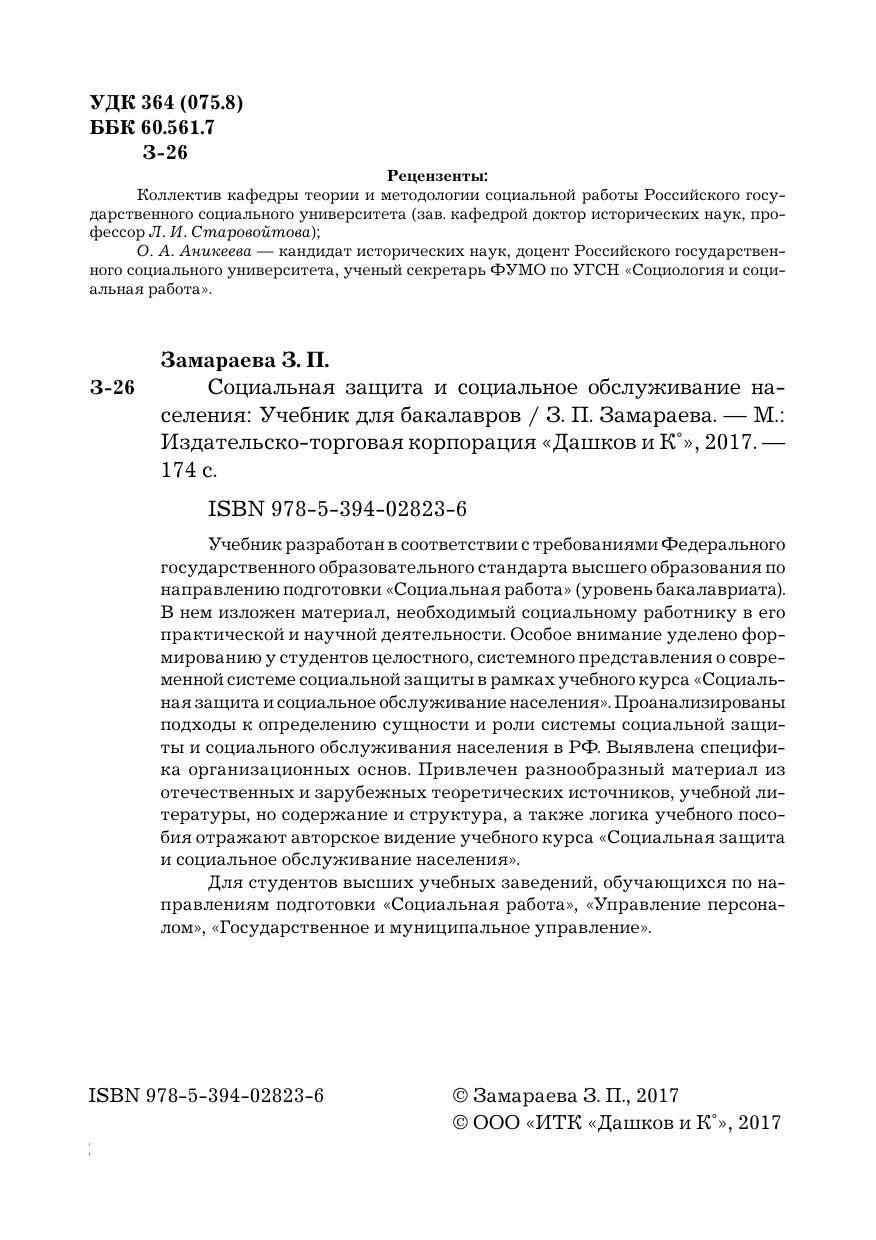 УДК 364 (075.8)
ББК 60.561.7
З-26

Рецензенты:

Коллектив кафедры теории и методологии социальной работы Российского государственного социального университета (зав. кафедрой доктор исторических наук, профессор Л. И. Старовойтова);

О. А. Аникеева — кандидат исторических наук, доцент Российского государственного социального университета, ученый секретарь ФУМО по УГСН «Социология и социальная работа».

Замараева З. П.

З-26 Социальная защита и социальное обслуживание населения: Учебник для бакалавров / З. П. Замараева. — М.: Издательско-торговая корпорация «Дашков и К°», 2017. — 174 с.

ISBN 978-5-394-02823-6

Учебник разработан в соответствии с требованиями Федерального государственного образовательного стандарта высшего образования по направлению подготовки «Социальная работа» (уровень бакалавриата). В нем изложен материал, необходимый социальному работнику в его практической и научной деятельности. Особое внимание уделено формированию у студентов целостного, системного представления о современной системе социальной защиты в рамках учебного курса «Социальная защита и социальное обслуживание населения». Проанализированы подходы к определению сущности и роли системы социальной защиты и социального обслуживания населения в РФ. Выявлена специфика организационных основ. Привлечен разнообразный материал из отечественных и зарубежных теоретических источников, учебной литературы, но содержание и структура, а также логика учебного пособия отражают авторское видение учебного курса «Социальная защита и социальное обслуживание населения».

Для студентов высших учебных заведений, обучающихся по направлениям подготовки «Социальная работа», «Управление персоналом», «Государственное и муниципальное управление».

ISBN 978-5-394-02823-6

© Замараева З. П., 2017
© ООО «ИТК «Дашков и К°», 2017